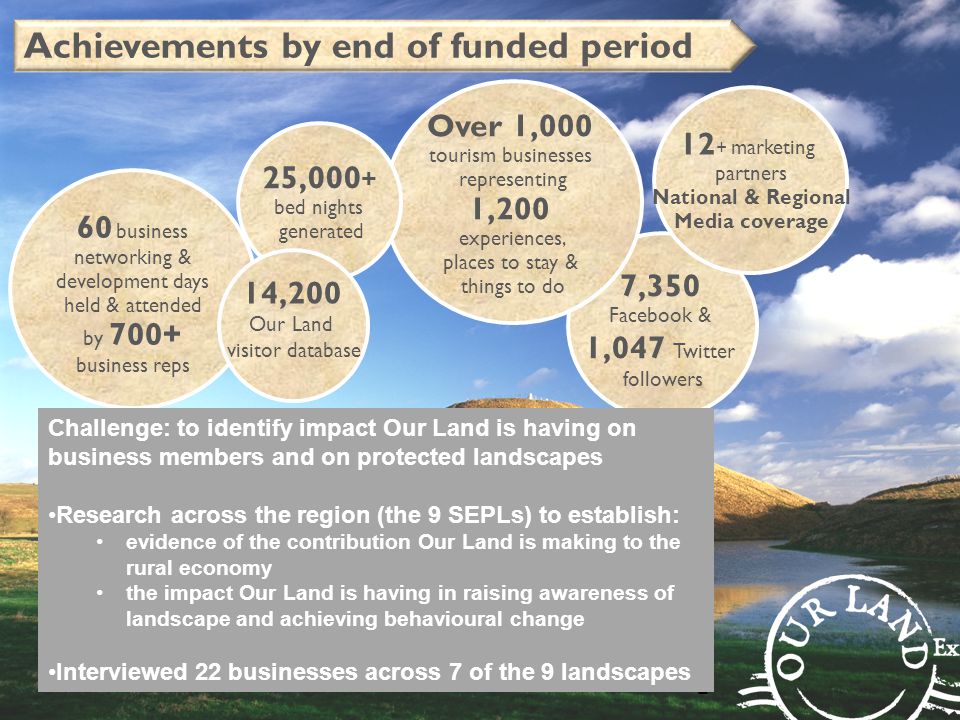 Achievements by end of funded period

60 business networking & development days held & attended by 700+ business reps

25,000+ bed nights generated

14,200 Our Land visitor database

Over 1,000 tourism businesses representing 1,200 experiences, places to stay & things to do

12+ marketing partners National & Regional Media coverage

7,350 Facebook & 1,047 Twitter followers

Challenge: to identify impact Our Land is having on business members and on protected landscapes

•Research across the region (the 9 SEPLs) to establish:
• evidence of the contribution Our Land is making to the rural economy
• the impact Our Land is having in raising awareness of landscape and achieving behavioural change

•Interviewed 22 businesses across 7 of the 9 landscapes

OUR LAND Ex